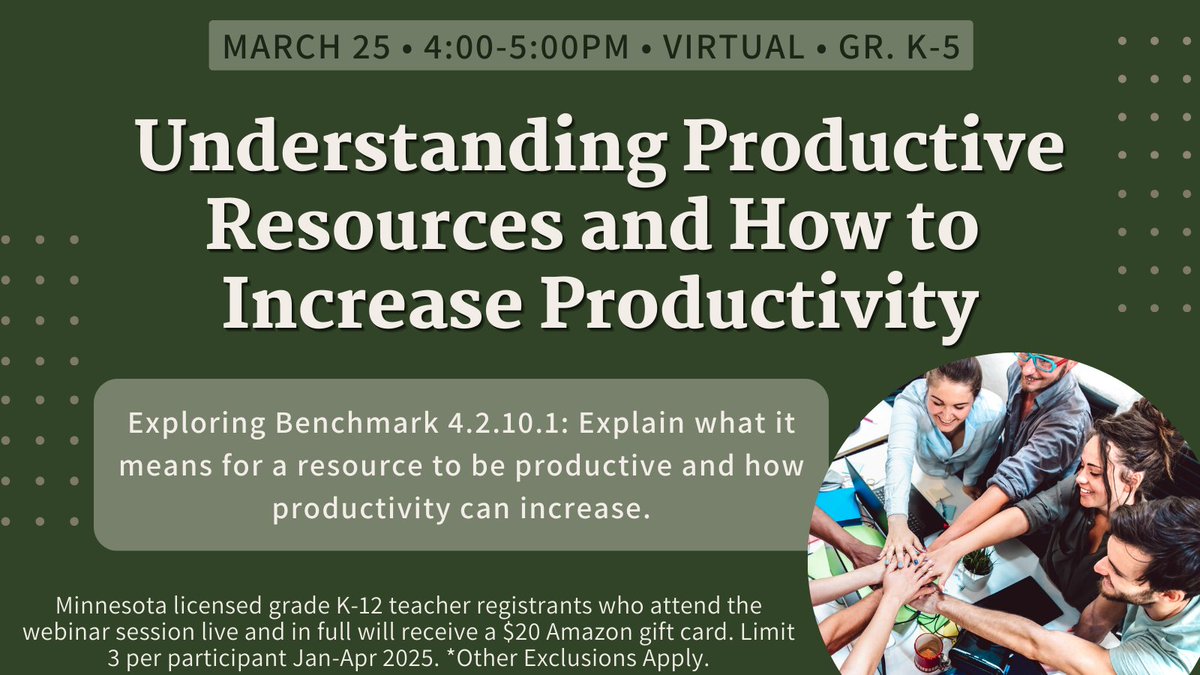 MARCH 25 • 4:00-5:00PM • VIRTUAL • GR. K-5

Understanding Productive Resources and How to Increase Productivity

Exploring Benchmark 4.2.10.1: Explain what it means for a resource to be productive and how productivity can increase.

Minnesota licensed grade K-12 teacher registrants who attend the webinar session live and in full will receive a \$20 Amazon gift card. Limit 3 per participant Jan-Apr 2025. *Other Exclusions Apply.